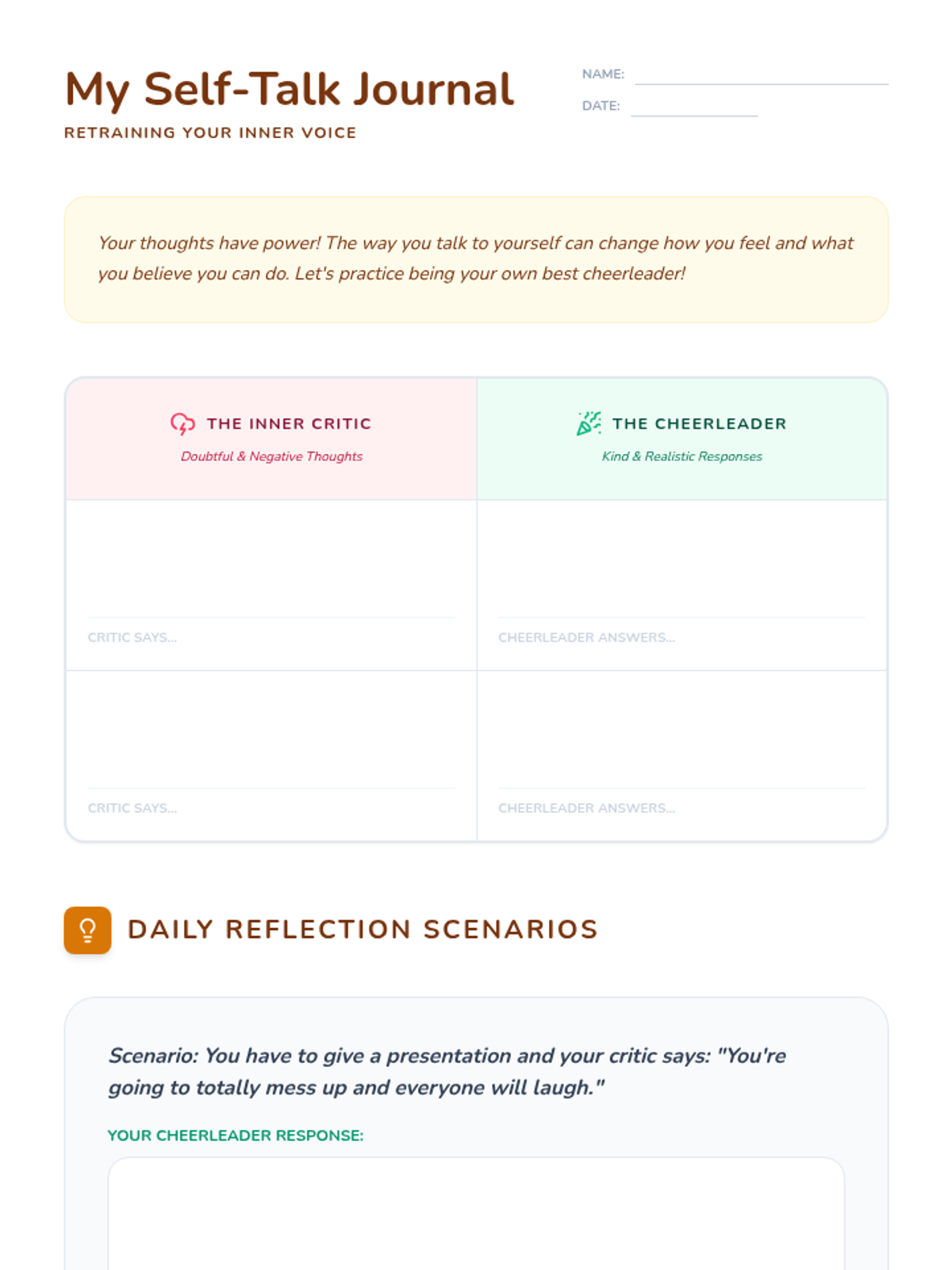 My Self-Talk Journal

RETRAINING YOUR INNER VOICE

NAME: ____

DATE: ____

Your thoughts have power! The way you talk to yourself can change how you feel and what you believe you can do. Let's practice being your own best cheerleader!

| THE INNER CRITIC Doubtful & Negative Thoughts | THE CHEERLEADER Kind & Realistic Responses |
|---|---|
| CRITIC SAYS... | CHEERLEADER ANSWERS... |
| CRITIC SAYS... | CHEERLEADER ANSWERS... |

DAILY REFLECTION SCENARIOS

Scenario: You have to give a presentation and your critic says: "You're going to totally mess up and everyone will laugh."

YOUR CHEERLEADER RESPONSE: